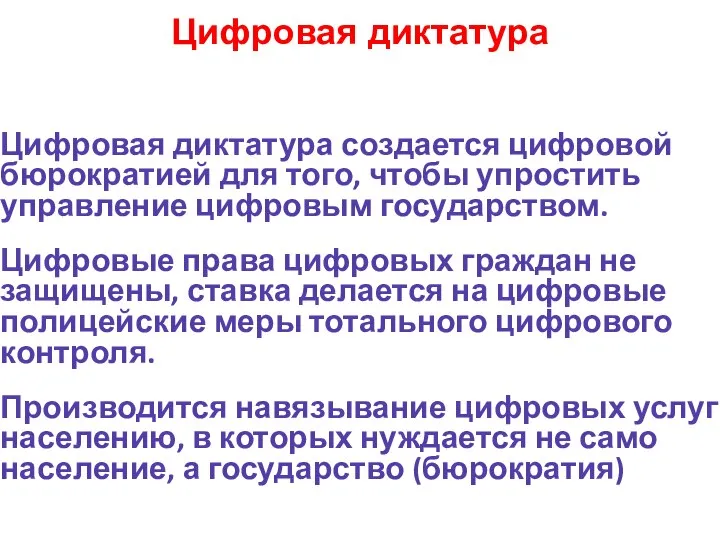 Цифровая диктатура

Цифровая диктатура создается цифровой бюрократией для того, чтобы упростить управление цифровым государством.

Цифровые права цифровых граждан не защищены, ставка делается на цифровые полицейские меры тотального цифрового контроля.

Производится навязывание цифровых услуг населению, в которых нуждается не само население, а государство (бюрократия)